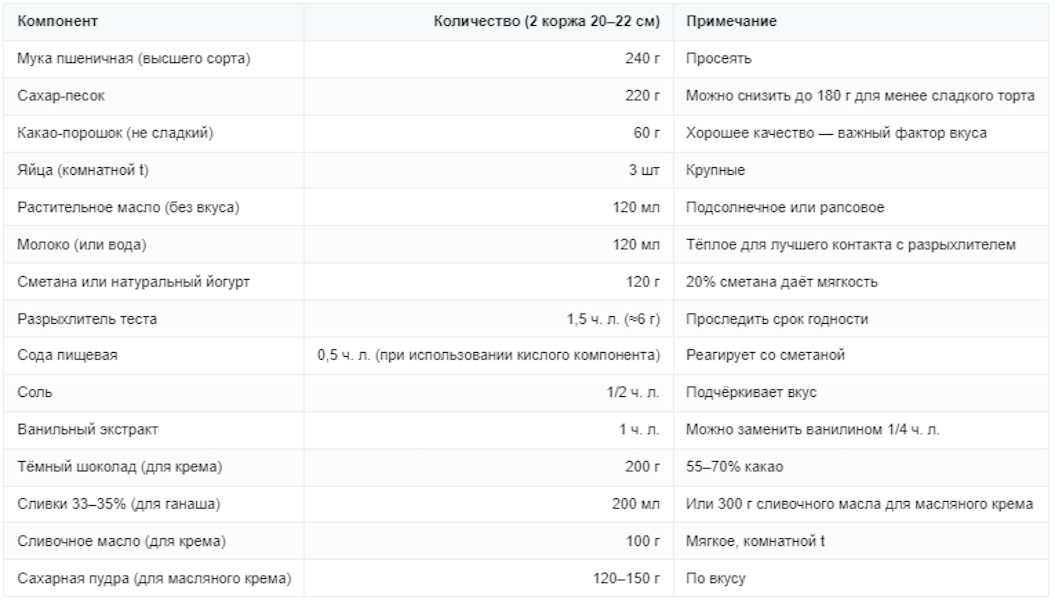 | Компонент | Количество (2 коржа 20–22 см) | Примечание |
|---|---|---|
| Мука пшеничная (высшего сорта) | 240 г | Просеять |
| Сахар-песок | 220 г | Можно снизить до 180 г для менее сладкого торта |
| Какао-порошок (не сладкий) | 60 г | Хорошее качество — важный фактор вкуса |
| Яйца (комнатной t) | 3 шт | Крупные |
| Растительное масло (без вкуса) | 120 мл | Подсолнечное или рапсовое |
| Молоко (или вода) | 120 мл | Тёплое для лучшего контакта с разрыхлителем |
| Сметана или натуральный йогурт | 120 г | 20% сметана даёт мягкость |
| Разрыхлитель теста | 1,5 ч. л. (≈6 г) | Проследить срок годности |
| Сода пищевая | 0,5 ч. л. (при использовании кислого компонента) | Реагирует со сметаной |
| Соль | 1/2 ч. л. | Подчёркивает вкус |
| Ванильный экстракт | 1 ч. л. | Можно заменить ванилином 1/4 ч. л. |
| Тёмный шоколад (для крема) | 200 г | 55–70% какао |
| Сливки 33–35% (для ганаша) | 200 мл | Или 300 г сливочного масла для масляного крема |
| Сливочное масло (для крема) | 100 г | Мягкое, комнатной t |
| Сахарная пудра (для масляного крема) | 120–150 г | По вкусу |